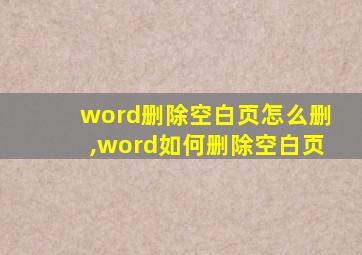 word删除空白页怎么删,word如何删除空白页